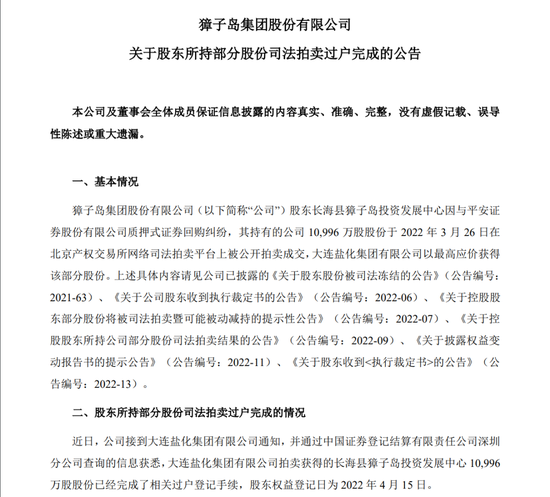 獐子岛集团股份有限公司

关于股东所持部分股份司法拍卖过户完成的公告

本公司及董事会全体成员保证信息披露的内容真实、准确、完整，没有虚假记载、误导性陈述或重大遗漏。

一、基本情况

獐子岛集团股份有限公司（以下简称“公司”）股东长海县獐子岛投资发展中心因与平安证券股份有限公司质押式证券回购纠纷，其持有的公司 10,996 万股股份于 2022 年 3 月 26 日在北京产权交易所网络司法拍卖平台上被公开拍卖成交，大连盐化集团有限公司以最高应价获得该部分股份。上述具体内容请见公司已披露的《关于股东股份被司法冻结的公告》（公告编号：2021-63）、《关于公司股东收到执行裁定书的公告》（公告编号：2022-06）、《关于控股股东部分股份将被司法拍卖暨可能被动减持的提示性公告》（公告编号：2022-07）、《关于控股股东所持公司部分股份司法拍卖结果的公告》（公告编号：2022-09）、《关于披露权益变动报告书的提示公告》（公告编号：2022-11）、《关于股东收到<执行裁定书>的公告》（公告编号：2022-13）。

二、股东所持部分股份司法拍卖过户完成的情况

近日，公司接到大连盐化集团有限公司通知，并通过中国证券登记结算有限责任公司深圳分公司查询的信息获悉，大连盐化集团有限公司拍卖获得的长海县獐子岛投资发展中心 10,996 万股股份已经完成了相关过户登记手续，股东权益登记日为 2022 年 4 月 15 日。